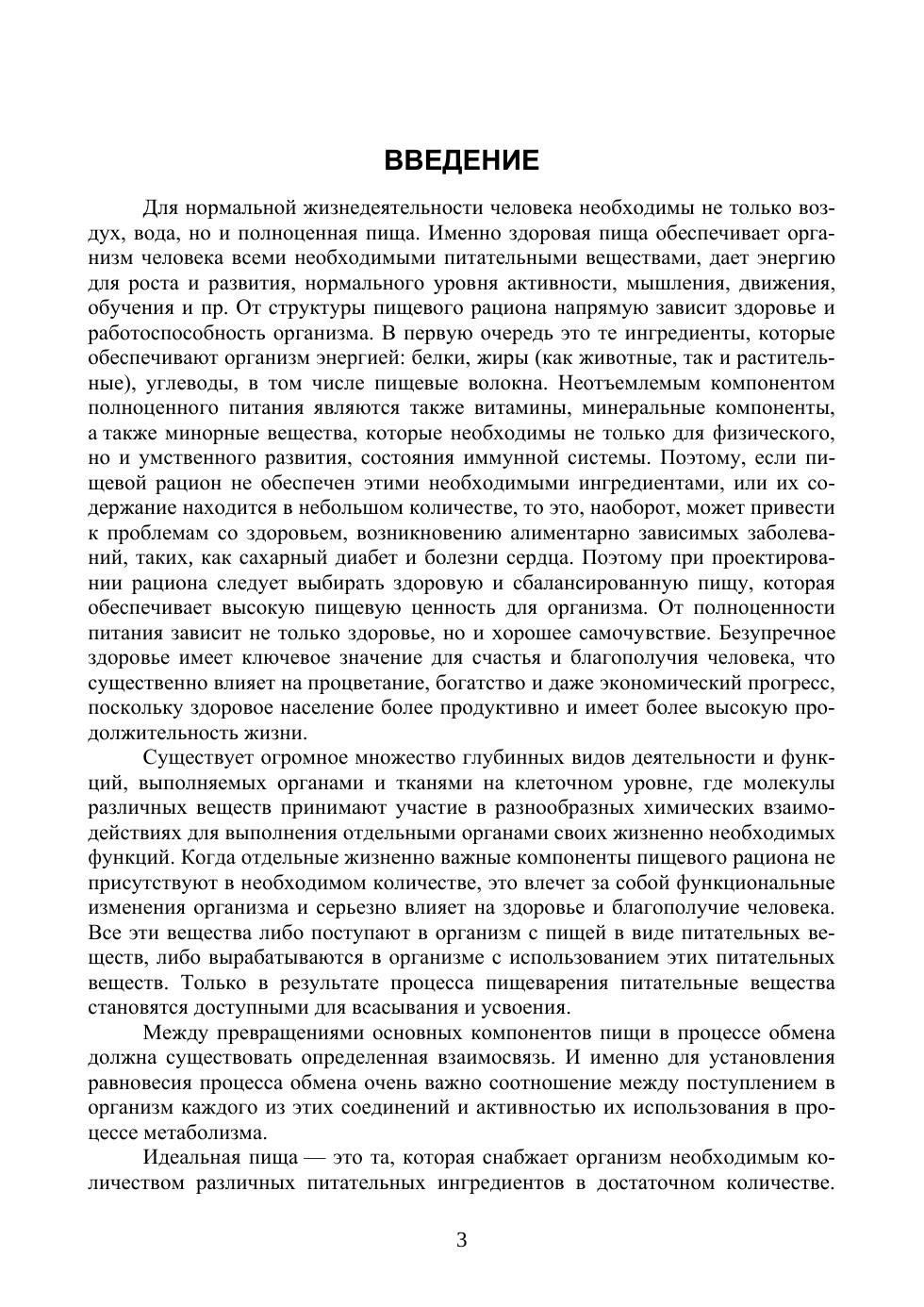 ВВЕДЕНИЕ

Для нормальной жизнедеятельности человека необходимы не только воздух, вода, но и полноценная пища. Именно здоровая пища обеспечивает организм человека всеми необходимыми питательными веществами, дает энергию для роста и развития, нормального уровня активности, мышления, движения, обучения и пр. От структуры пищевого рациона напрямую зависит здоровье и работоспособность организма. В первую очередь это те ингредиенты, которые обеспечивают организм энергией: белки, жиры (как животные, так и растительные), углеводы, в том числе пищевые волокна. Неотъемлемым компонентом полноценного питания являются также витамины, минеральные компоненты, а также минорные вещества, которые необходимы не только для физического, но и умственного развития, состояния иммунной системы. Поэтому, если пищевой рацион не обеспечен этими необходимыми ингредиентами, или их содержание находится в небольшом количестве, то это, наоборот, может привести к проблемам со здоровьем, возникновению алиментарно зависимых заболеваний, таких, как сахарный диабет и болезни сердца. Поэтому при проектировании рациона следует выбирать здоровую и сбалансированную пищу, которая обеспечивает высокую пищевую ценность для организма. От полноценности питания зависит не только здоровье, но и хорошее самочувствие. Безупречное здоровье имеет ключевое значение для счастья и благополучия человека, что существенно влияет на процветание, богатство и даже экономический прогресс, поскольку здоровое население более продуктивно и имеет более высокую продолжительность жизни.

Существует огромное множество глубинных видов деятельности и функций, выполняемых органами и тканями на клеточном уровне, где молекулы различных веществ принимают участие в разнообразных химических взаимодействиях для выполнения отдельными органами своих жизненно необходимых функций. Когда отдельные жизненно важные компоненты пищевого рациона не присутствуют в необходимом количестве, это влечет за собой функциональные изменения организма и серьезно влияет на здоровье и благополучие человека. Все эти вещества либо поступают в организм с пищей в виде питательных веществ, либо вырабатываются в организме с использованием этих питательных веществ. Только в результате процесса пищеварения питательные вещества становятся доступными для всасывания и усвоения.

Между превращениями основных компонентов пищи в процессе обмена должна существовать определенная взаимосвязь. И именно для установления равновесия процесса обмена очень важно соотношение между поступлением в организм каждого из этих соединений и активностью их использования в процессе метаболизма.

Идеальная пища — это та, которая снабжает организм необходимым количеством различных питательных ингредиентов в достаточном количестве.

3